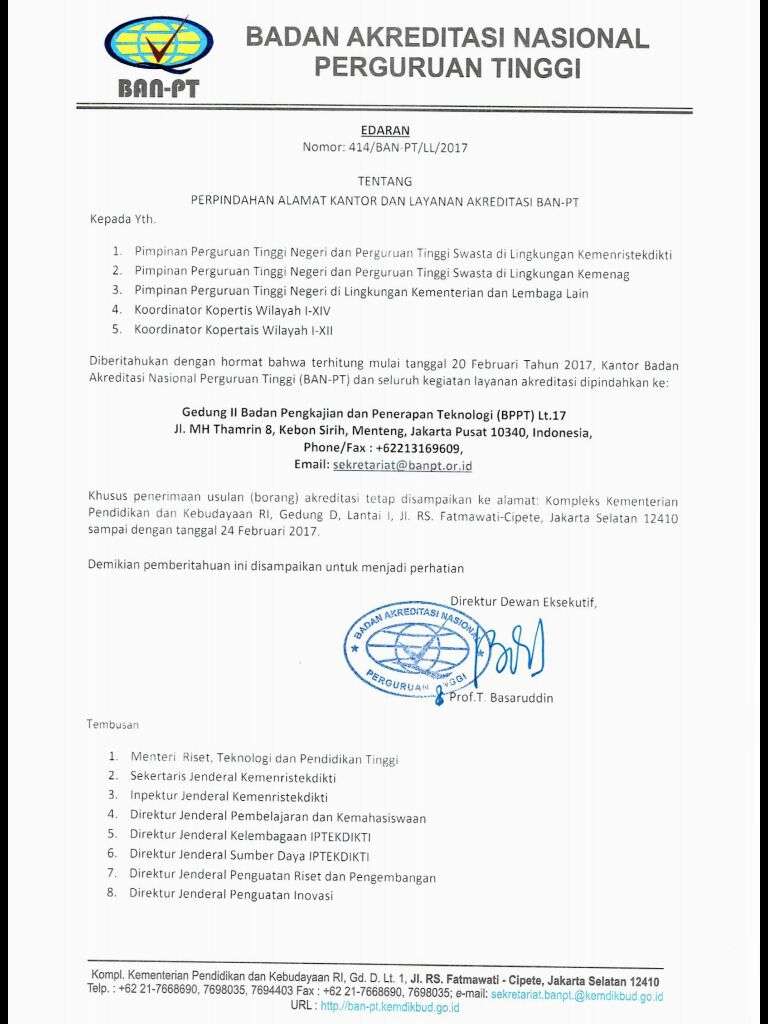 BAN-PT

BADAN AKREDITASI NASIONAL PERGURUAN TINGGI

EDARAN
Nomor: 414/BAN-PT/LL/2017

TENTANG
PERPINDAHAN ALAMAT KANTOR DAN LAYANAN AKREDITASI BAN-PT

Kepada Yth.

1. Pimpinan Perguruan Tinggi Negeri dan Perguruan Tinggi Swasta di Lingkungan Kemenristekdikti
2. Pimpinan Perguruan Tinggi Negeri dan Perguruan Tinggi Swasta di Lingkungan Kemenag
3. Pimpinan Perguruan Tinggi Negeri di Lingkungan Kementerian dan Lembaga Lain
4. Koordinator Kopertis Wilayah I-XIV
5. Koordinator Kopertais Wilayah I-XII

Diberitahukan dengan hormat bahwa terhitung mulai tanggal 20 Februari Tahun 2017, Kantor Badan Akreditasi Nasional Perguruan Tinggi (BAN-PT) dan seluruh kegiatan layanan akreditasi dipindahkan ke:

Gedung II Badan Pengkajian dan Penerapan Teknologi (BPPT) Lt.17
Jl. MH Thamrin 8, Kebon Sirih, Menteng, Jakarta Pusat 10340, Indonesia,
Phone/Fax : +62213169609,
Email: sekretariat@banpt.or.id

Khusus penerimaan usulan (borang) akreditasi tetap disampaikan ke alamat: Kompleks Kementerian Pendidikan dan Kebudayaan RI, Gedung D, Lantai I, Jl. RS. Fatmawati-Cipete, Jakarta Selatan 12410 sampai dengan tanggal 24 Februari 2017.

Demikian pemberitahuan ini disampaikan untuk menjadi perhatian

Direktur Dewan Eksekutif,

BADAN AKREDITASI NASIONAL PERGURUAN TINGGI

Prof.T. Basaruddin

Tembusan

1. Menteri Riset, Teknologi dan Pendidikan Tinggi
2. Sekertaris Jenderal Kemenristekdikti
3. Inpektur Jenderal Kemenristekdikti
4. Direktur Jenderal Pembelajaran dan Kemahasiswaan
5. Direktur Jenderal Kelembagaan IPTEKDIKTI
6. Direktur Jenderal Sumber Daya IPTEKDIKTI
7. Direktur Jenderal Penguatan Riset dan Pengembangan
8. Direktur Jenderal Penguatan Inovasi

Kompl. Kementerian Pendidikan dan Kebudayaan RI, Gd. D. Lt. 1, Jl. RS. Fatmawati - Cipete, Jakarta Selatan 12410
Telp. : +62 21-7668690, 7698035, 7694403 Fax : +62 21-7668690, 7698035; e-mail: sekretariat.banpt.@kemdikbud.go.id
URL : http://ban-pt.kemdikbud.go.id